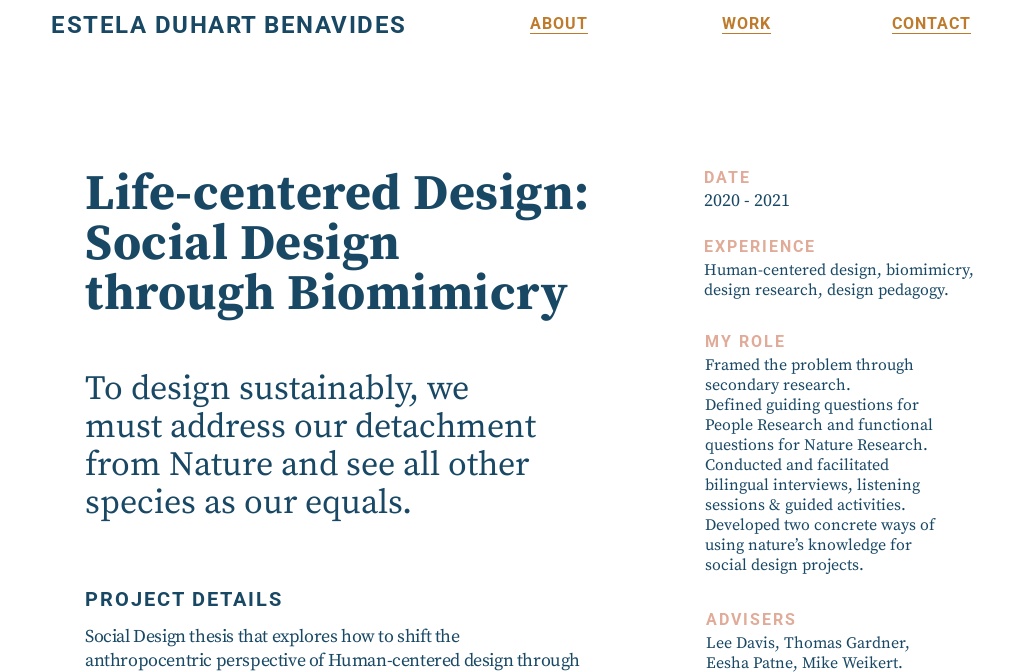 ESTELA DUHART BENAVIDES

ABOUT

WORK

CONTACT

Life-centered Design: Social Design through Biomimicry

To design sustainably, we must address our detachment from Nature and see all other species as our equals.

PROJECT DETAILS

Social Design thesis that explores how to shift the anthropocentric perspective of Human-centered design through

DATE
2020 - 2021

EXPERIENCE
Human-centered design, biomimicry, design research, design pedagogy.

MY ROLE
Framed the problem through secondary research.
Defined guiding questions for People Research and functional questions for Nature Research.
Conducted and facilitated bilingual interviews, listening sessions & guided activities.
Developed two concrete ways of using nature's knowledge for social design projects.

ADVISERS
Lee Davis, Thomas Gardner, Eesha Patne, Mike Weikert.